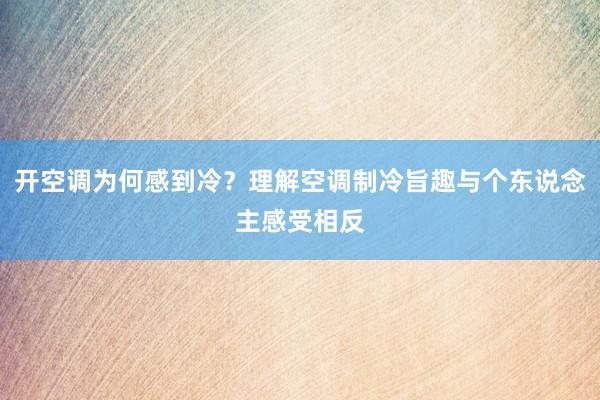 开空调为何感到冷？理解空调制冷旨趣与个东说念主感受相反